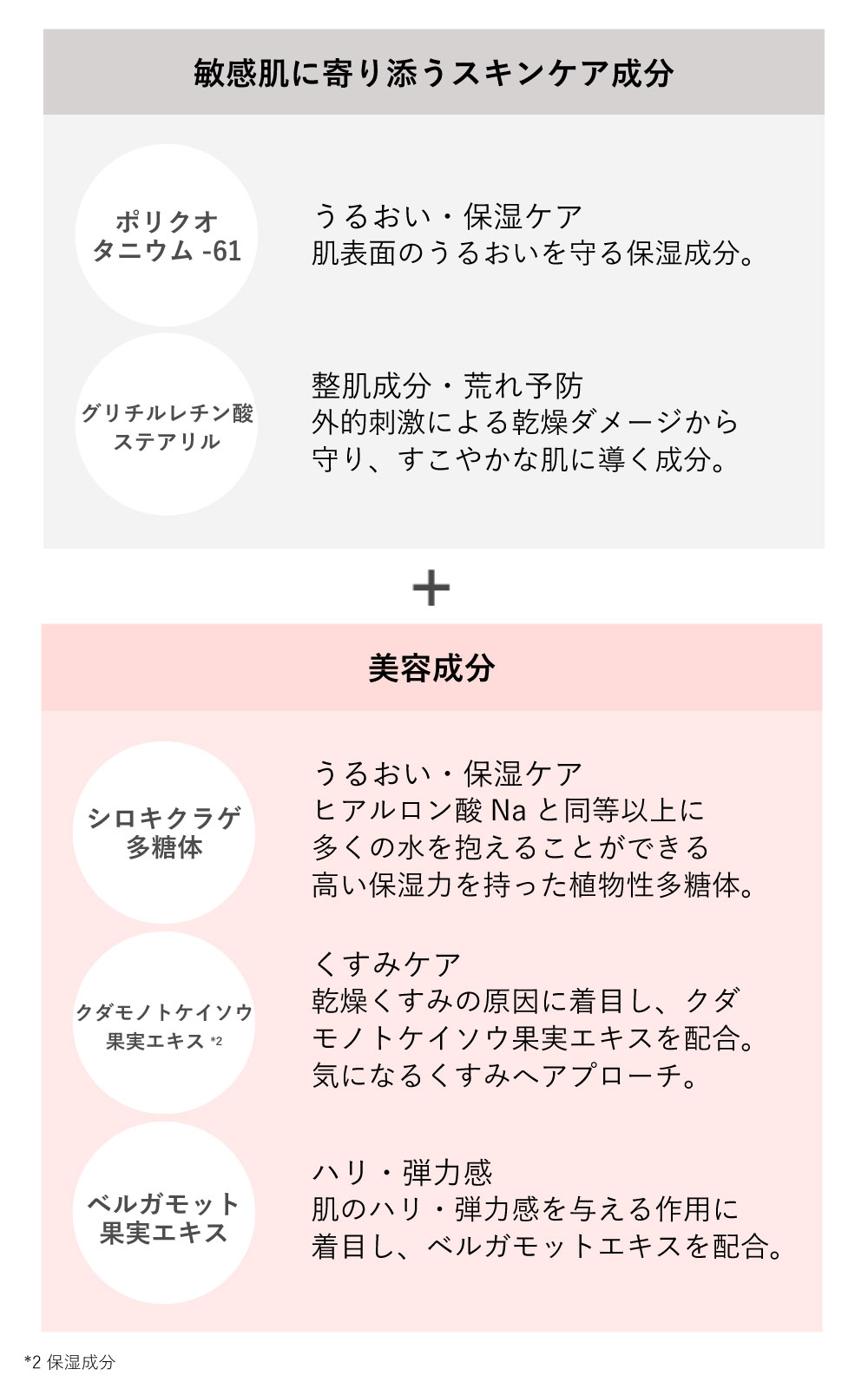 敏感肌に寄り添うスキンケア成分

ポリクオタニウム -61

うるおい・保湿ケア
肌表面のうるおいを守る保湿成分。

グリチルレチン酸ステアリル

整肌成分・荒れ予防
外的刺激による乾燥ダメージから守り、すこやかな肌に導く成分。

+

美容成分

シロキクラゲ多糖体

うるおい・保湿ケア
ヒアルロン酸 Na と同等以上に多くの水を抱えることができる高い保湿力を持った植物性多糖体。

クダモノトケイソウ果実エキス *2

くすみケア
乾燥くすみの原因に着目し、クダモノトケイソウ果実エキスを配合。気になるくすみへアプローチ。

ベルガモット果実エキス

ハリ・弾力感
肌のハリ・弾力感を与える作用に着目し、ベルガモットエキスを配合。

*2 保湿成分